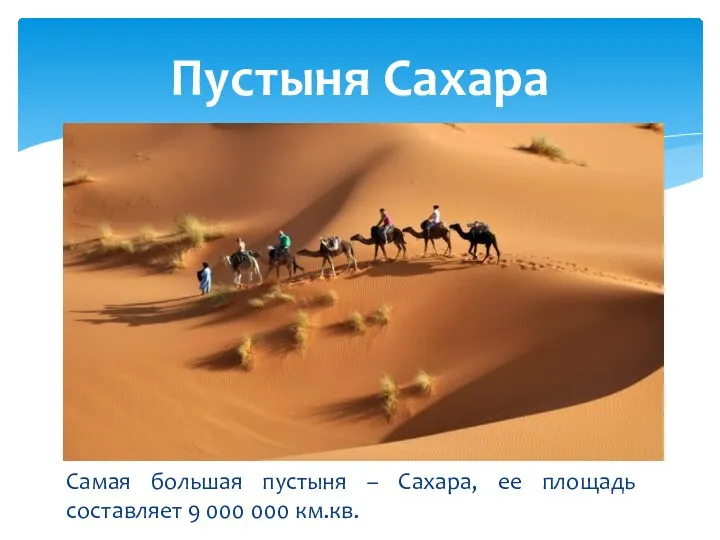 Пустыня Сахара

Самая большая пустыня – Сахара, ее площадь составляет 9 000 000 км.кв.